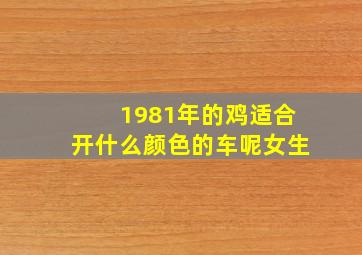 1981年的鸡适合
开什么颜色的车呢女生